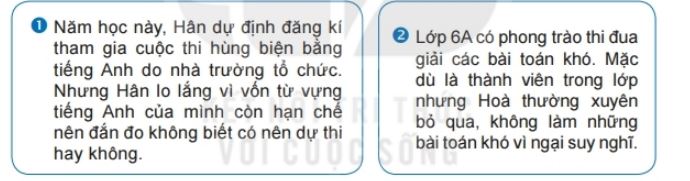 ❶ Năm học này, Hân dự định đăng kí tham gia cuộc thi hùng biện bằng tiếng Anh do nhà trường tổ chức. Nhưng Hân lo lắng vì vốn từ vựng tiếng Anh của mình còn hạn chế nên đắn đo không biết có nên dự thi hay không.

❷ Lớp 6A có phong trào thi đua giải các bài toán khó. Mặc dù là thành viên trong lớp nhưng Hoà thường xuyên bỏ qua, không làm những bài toán khó vì ngại suy nghĩ.

KẾT NỐI TRI THỨC VỚI CUỘC SỐNG